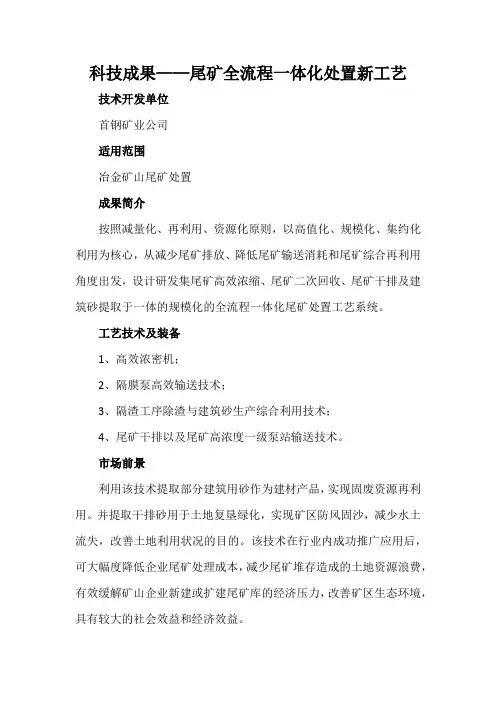 科技成果——尾矿全流程一体化处置新工艺

技术开发单位

首钢矿业公司

适用范围

冶金矿山尾矿处置

成果简介

按照减量化、再利用、资源化原则，以高值化、规模化、集约化利用为核心，从减少尾矿排放、降低尾矿输送消耗和尾矿综合再利用角度出发，设计研发集尾矿高效浓缩、尾矿二次回收、尾矿干排及建筑砂提取于一体的规模化的全流程一体化尾矿处置工艺系统。

工艺技术及装备

1、高效浓密机；

2、隔膜泵高效输送技术；

3、隔渣工序除渣与建筑砂生产综合利用技术；

4、尾矿干排以及尾矿高浓度一级泵站输送技术。

市场前景

利用该技术提取部分建筑用砂作为建材产品，实现固废资源再利用。并提取干排砂用于土地复垦绿化，实现矿区防风固沙，减少水土流失，改善土地利用状况的目的。该技术在行业内成功推广应用后，可大幅度降低企业尾矿处理成本，减少尾矿堆存造成的土地资源浪费，有效缓解矿山企业新建或扩建尾矿库的经济压力，改善矿区生态环境，具有较大的社会效益和经济效益。